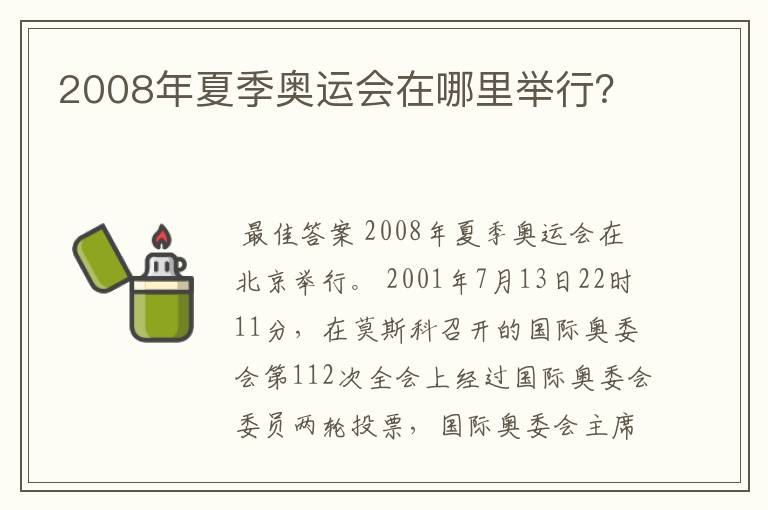 2008年夏季奥运会在哪里举行?

最佳答案 2008年夏季奥运会在北京举行。 2001年7月13日22时11分，在莫斯科召开的国际奥委会第112次全会上经过国际奥委会委员两轮投票，国际奥委会主席